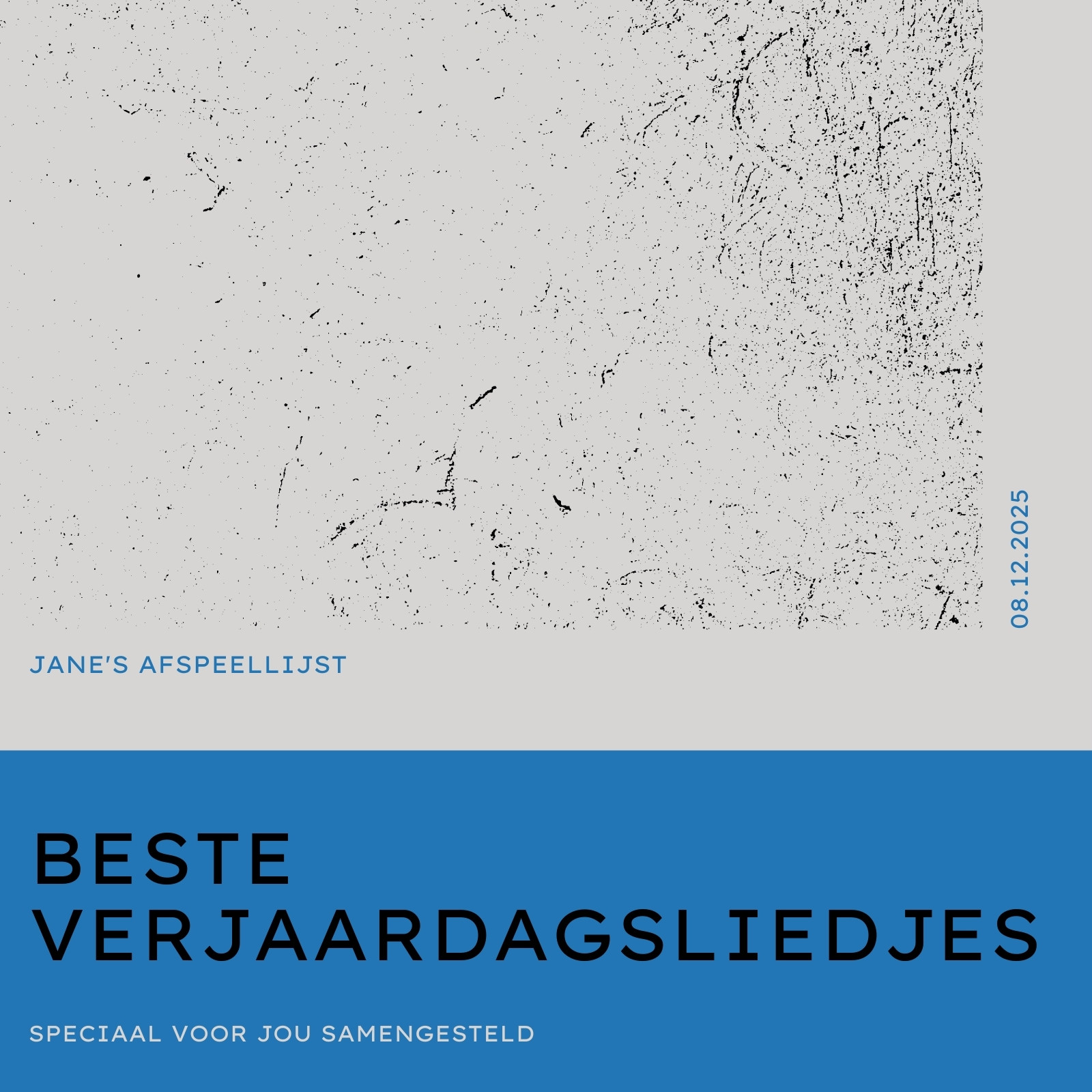 08.12.2025

JANE'S AFSPEELLIJST

BESTE VERJAARDAGSLIEDJES

SPECIAAL VOOR JOU SAMENGESTELD